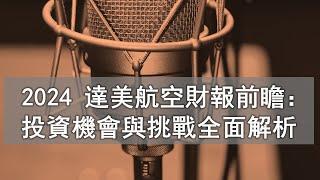 2024 達美航空財報前瞻：
投資機會與挑戰全面解析